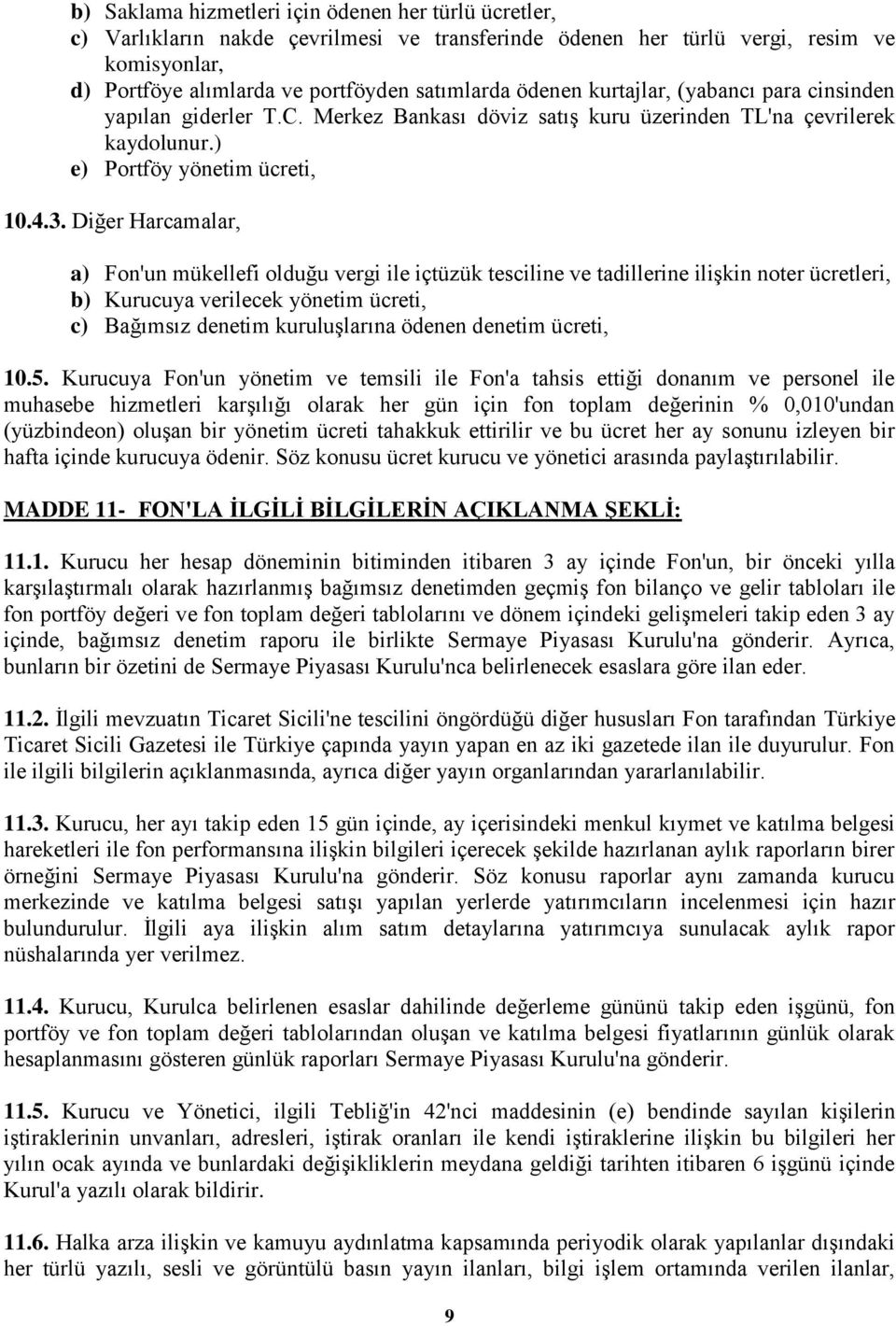 b) Saklama hizmetleri için ödenen her türlü ücretler,
c) Varlıkların nakde çevrilmesi ve transferinde ödenen her türlü vergi, resim ve komisyonlar,
d) Portföye alımlarda ve portföyden satımlarda ödenen kurtajlar, (yabancı para cinsinden yapılan giderler T.C. Merkez Bankası döviz satış kuru üzerinden TL'na çevrilerek kaydolunur.)
e) Portföy yönetim ücreti,

10.4.3. Diğer Harcamalar,

a) Fon'un mükellefi olduğu vergi ile içtüzük tesciline ve tadillerine ilişkin noter ücretleri,
b) Kurucuya verilecek yönetim ücreti,
c) Bağımsız denetim kuruluşlarına ödenen denetim ücreti,

10.5. Kurucuya Fon'un yönetim ve temsili ile Fon'a tahsis ettiği donanım ve personel ile muhasebe hizmetleri karşılığı olarak her gün için fon toplam değerinin % 0,010'undan (yüzbindeon) oluşan bir yönetim ücreti tahakkuk ettirilir ve bu ücret her ay sonunu izleyen bir hafta içinde kurucuya ödenir. Söz konusu ücret kurucu ve yönetici arasında paylaştırılabilir.

MADDE 11- FON'LA İLGİLİ BİLGİLERİN AÇIKLANMA ŞEKLİ:

11.1. Kurucu her hesap döneminin bitiminden itibaren 3 ay içinde Fon'un, bir önceki yılla karşılaştırmalı olarak hazırlanmış bağımsız denetimden geçmiş fon bilanço ve gelir tabloları ile fon portföy değeri ve fon toplam değeri tablolarını ve dönem içindeki gelişmeleri takip eden 3 ay içinde, bağımsız denetim raporu ile birlikte Sermaye Piyasası Kurulu'na gönderir. Ayrıca, bunların bir özetini de Sermaye Piyasası Kurulu'nca belirlenecek esaslara göre ilan eder.

11.2. İlgili mevzuatın Ticaret Sicili'ne tescilini öngördüğü diğer hususları Fon tarafından Türkiye Ticaret Sicili Gazetesi ile Türkiye çapında yayın yapan en az iki gazetede ilan ile duyurulur. Fon ile ilgili bilgilerin açıklanmasında, ayrıca diğer yayın organlarından yararlanılabilir.

11.3. Kurucu, her ayı takip eden 15 gün içinde, ay içerisindeki menkul kıymet ve katılma belgesi hareketleri ile fon performansına ilişkin bilgileri içerecek şekilde hazırlanan aylık raporların birer örneğini Sermaye Piyasası Kurulu'na gönderir. Söz konusu raporlar aynı zamanda kurucu merkezinde ve katılma belgesi satışı yapılan yerlerde yatırımcıların incelenmesi için hazır bulundurulur. İlgili aya ilişkin alım satım detaylarına yatırımcıya sunulacak aylık rapor nüshalarında yer verilmez.

11.4. Kurucu, Kurulca belirlenen esaslar dahilinde değerleme gününü takip eden işgünü, fon portföy ve fon toplam değeri tablolarından oluşan ve katılma belgesi fiyatlarının günlük olarak hesaplanmasını gösteren günlük raporları Sermaye Piyasası Kurulu'na gönderir.

11.5. Kurucu ve Yönetici, ilgili Tebliğ'in 42'nci maddesinin (e) bendinde sayılan kişilerin iştiraklerinin unvanları, adresleri, iştirak oranları ile kendi iştiraklerine ilişkin bu bilgileri her yılın ocak ayında ve bunlardaki değişikliklerin meydana geldiği tarihten itibaren 6 işgünü içinde Kurul'a yazılı olarak bildirir.

11.6. Halka arza ilişkin ve kamuyu aydınlatma kapsamında periyodik olarak yapılanlar dışındaki her türlü yazılı, sesli ve görüntülü basın yayın ilanları, bilgi işlem ortamında verilen ilanlar,

9